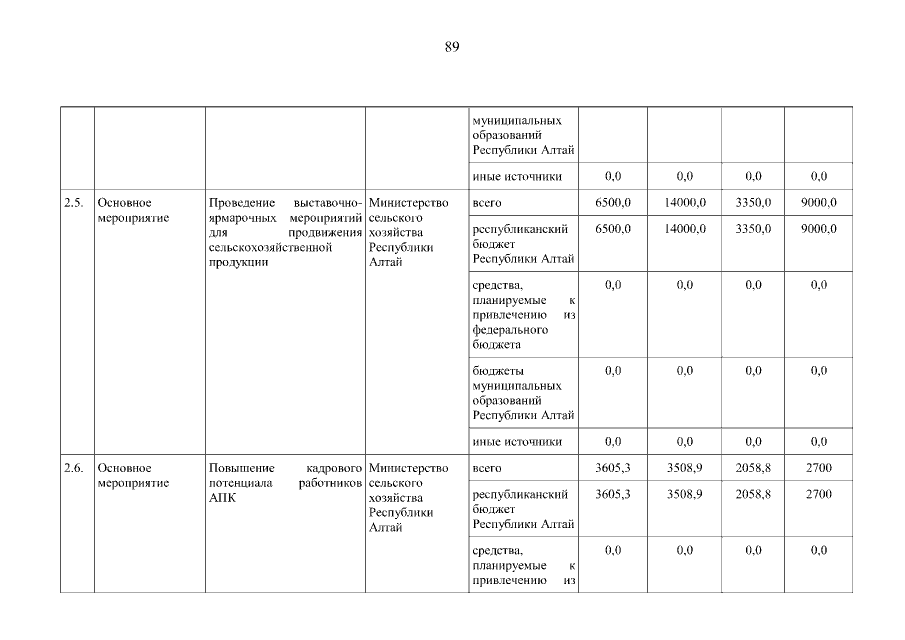 89

|  |  |  |  |  |  |  |  |  |
|---|---|---|---|---|---|---|---|---|
|  |  |  |  | муниципальных образований Республики Алтай |  |  |  |  |
|  |  |  |  | иные источники | 0,0 | 0,0 | 0,0 | 0,0 |
| 2.5. | Основное мероприятие | Проведение выставочно-ярмарочных мероприятий для продвижения сельскохозяйственной продукции | Министерство сельского хозяйства Республики Алтай | всего | 6500,0 | 14000,0 | 3350,0 | 9000,0 |
|  |  |  |  | республиканский бюджет Республики Алтай | 6500,0 | 14000,0 | 3350,0 | 9000,0 |
|  |  |  |  | средства, планируемые к привлечению из федерального бюджета | 0,0 | 0,0 | 0,0 | 0,0 |
|  |  |  |  | бюджеты муниципальных образований Республики Алтай | 0,0 | 0,0 | 0,0 | 0,0 |
|  |  |  |  | иные источники | 0,0 | 0,0 | 0,0 | 0,0 |
| 2.6. | Основное мероприятие | Повышение кадрового потенциала работников АПК | Министерство сельского хозяйства Республики Алтай | всего | 3605,3 | 3508,9 | 2058,8 | 2700 |
|  |  |  |  | республиканский бюджет Республики Алтай | 3605,3 | 3508,9 | 2058,8 | 2700 |
|  |  |  |  | средства, планируемые к привлечению из | 0,0 | 0,0 | 0,0 | 0,0 |